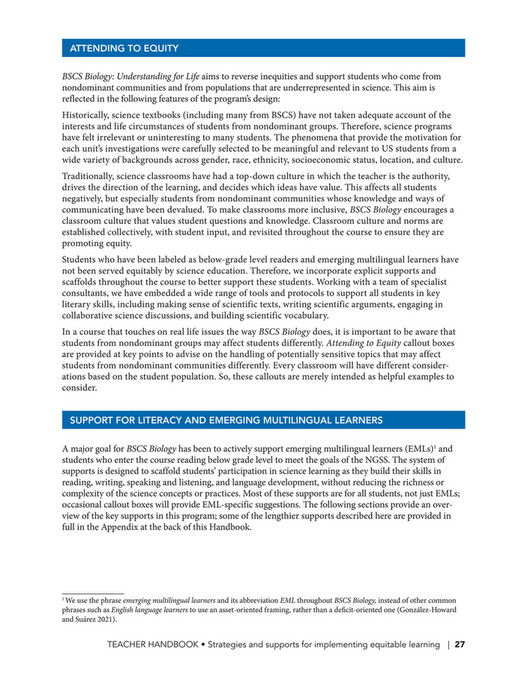 ATTENDING TO EQUITY

BSCS Biology: Understanding for Life aims to reverse inequities and support students who come from nondominant communities and from populations that are underrepresented in science. This aim is reflected in the following features of the program's design:

Historically, science textbooks (including many from BSCS) have not taken adequate account of the interests and life circumstances of students from nondominant groups. Therefore, science programs have felt irrelevant or uninteresting to many students. The phenomena that provide the motivation for each unit's investigations were carefully selected to be meaningful and relevant to US students from a wide variety of backgrounds across gender, race, ethnicity, socioeconomic status, location, and culture.

Traditionally, science classrooms have had a top-down culture in which the teacher is the authority, drives the direction of the learning, and decides which ideas have value. This affects all students negatively, but especially students from nondominant communities whose knowledge and ways of communicating have been devalued. To make classrooms more inclusive, BSCS Biology encourages a classroom culture that values student questions and knowledge. Classroom culture and norms are established collectively, with student input, and revisited throughout the course to ensure they are promoting equity.

Students who have been labeled as below-grade level readers and emerging multilingual learners have not been served equitably by science education. Therefore, we incorporate explicit supports and scaffolds throughout the course to better support these students. Working with a team of specialist consultants, we have embedded a wide range of tools and protocols to support all students in key literary skills, including making sense of scientific texts, writing scientific arguments, engaging in collaborative science discussions, and building scientific vocabulary.

In a course that touches on real life issues the way BSCS Biology does, it is important to be aware that students from nondominant groups may affect students differently. Attending to Equity callout boxes are provided at key points to advise on the handling of potentially sensitive topics that may affect students from nondominant communities differently. Every classroom will have different considerations based on the student population. So, these callouts are merely intended as helpful examples to consider.

SUPPORT FOR LITERACY AND EMERGING MULTILINGUAL LEARNERS

A major goal for BSCS Biology has been to actively support emerging multilingual learners (EMLs)$^1$ and students who enter the course reading below grade level to meet the goals of the NGSS. The system of supports is designed to scaffold students' participation in science learning as they build their skills in reading, writing, speaking and listening, and language development, without reducing the richness or complexity of the science concepts or practices. Most of these supports are for all students, not just EMLs; occasional callout boxes will provide EML-specific suggestions. The following sections provide an overview of the key supports in this program; some of the lengthier supports described here are provided in full in the Appendix at the back of this Handbook.

$^1$ We use the phrase emerging multilingual learners and its abbreviation EML throughout BSCS Biology, instead of other common phrases such as English language learners to use an asset-oriented framing, rather than a deficit-oriented one (González-Howard and Suárez 2021).

TEACHER HANDBOOK • Strategies and supports for implementing equitable learning | 27